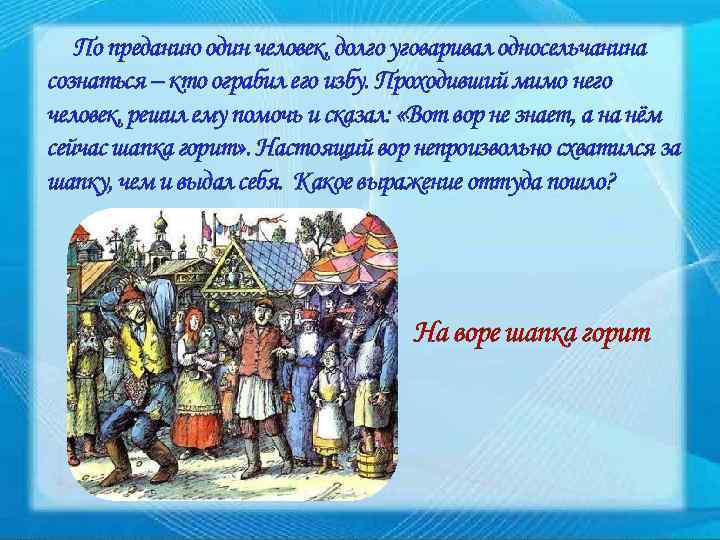 По преданию один человек, долго уговаривал односельчанина сознаться – кто ограбил его избу. Проходивший мимо него человек, решил ему помочь и сказал: «Вот вор не знает, а на нём сейчас шапка горит». Настоящий вор непроизвольно схватился за шапку, чем и выдал себя. Какое выражение оттуда пошло?

На воре шапка горит